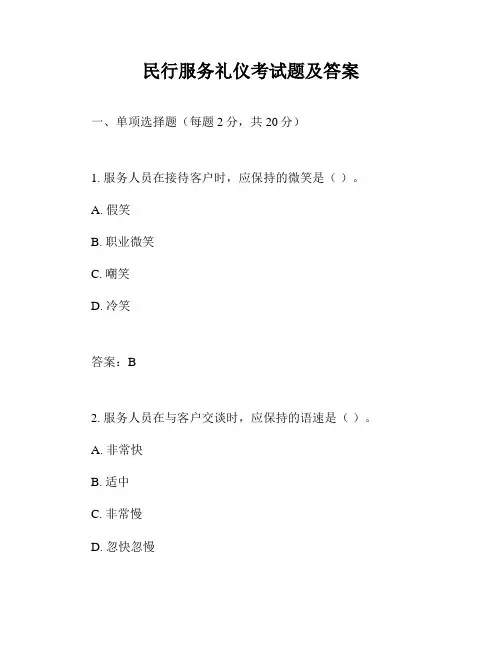 民行服务礼仪考试题及答案

一、单项选择题（每题 2 分，共 20 分）

1. 服务人员在接待客户时，应保持的微笑是（ ）。

A. 假笑

B. 职业微笑

C. 嘲笑

D. 冷笑

答案：B

2. 服务人员在与客户交谈时，应保持的语速是（ ）。

A. 非常快

B. 适中

C. 非常慢

D. 忽快忽慢